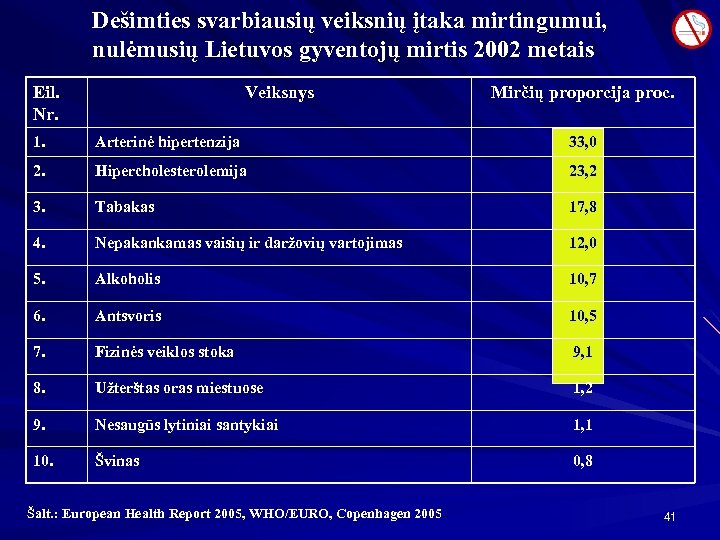 Dešimties svarbiausių veiksnių įtaka mirtingumui, nulėmusių Lietuvos gyventojų mirtis 2002 metais

| Eil. Nr. | Veiksnys | Mirčių proporcija proc. |
|---|---|---|
| 1. | Arterinė hipertenzija | 33,0 |
| 2. | Hipercholesterolemija | 23,2 |
| 3. | Tabakas | 17,8 |
| 4. | Nepakankamas vaisių ir daržovių vartojimas | 12,0 |
| 5. | Alkoholis | 10,7 |
| 6. | Antsvoris | 10,5 |
| 7. | Fizinės veiklos stoka | 9,1 |
| 8. | Užterštas oras miestuose | 1,2 |
| 9. | Nesaugūs lytiniai santykiai | 1,1 |
| 10. | Švinas | 0,8 |

Šalt.: European Health Report 2005, WHO/EURO, Copenhagen 2005

41